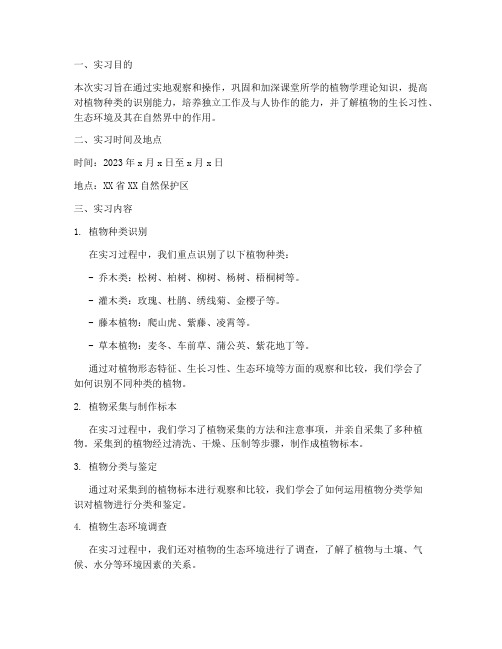 一、实习目的

本次实习旨在通过实地观察和操作，巩固和加深课堂所学的植物学理论知识，提高对植物种类的识别能力，培养独立工作及与人协作的能力，并了解植物的生长习性、生态环境及其在自然界中的作用。

二、实习时间及地点

时间：2023 年 x 月 x 日至 x 月 x 日

地点：XX 省 XX 自然保护区

三、实习内容

1. 植物种类识别

在实习过程中，我们重点识别了以下植物种类：

- 乔木类：松树、柏树、柳树、杨树、梧桐树等。

- 灌木类：玫瑰、杜鹃、绣线菊、金樱子等。

- 藤本植物：爬山虎、紫藤、凌霄等。

- 草本植物：麦冬、车前草、蒲公英、紫花地丁等。

通过对植物形态特征、生长习性、生态环境等方面的观察和比较，我们学会了如何识别不同种类的植物。

2. 植物采集与制作标本

在实习过程中，我们学习了植物采集的方法和注意事项，并亲自采集了多种植物。采集到的植物经过清洗、干燥、压制等步骤，制作成植物标本。

3. 植物分类与鉴定

通过对采集到的植物标本进行观察和比较，我们学会了如何运用植物分类学知识对植物进行分类和鉴定。

4. 植物生态环境调查

在实习过程中，我们还对植物的生态环境进行了调查，了解了植物与土壤、气候、水分等环境因素的关系。